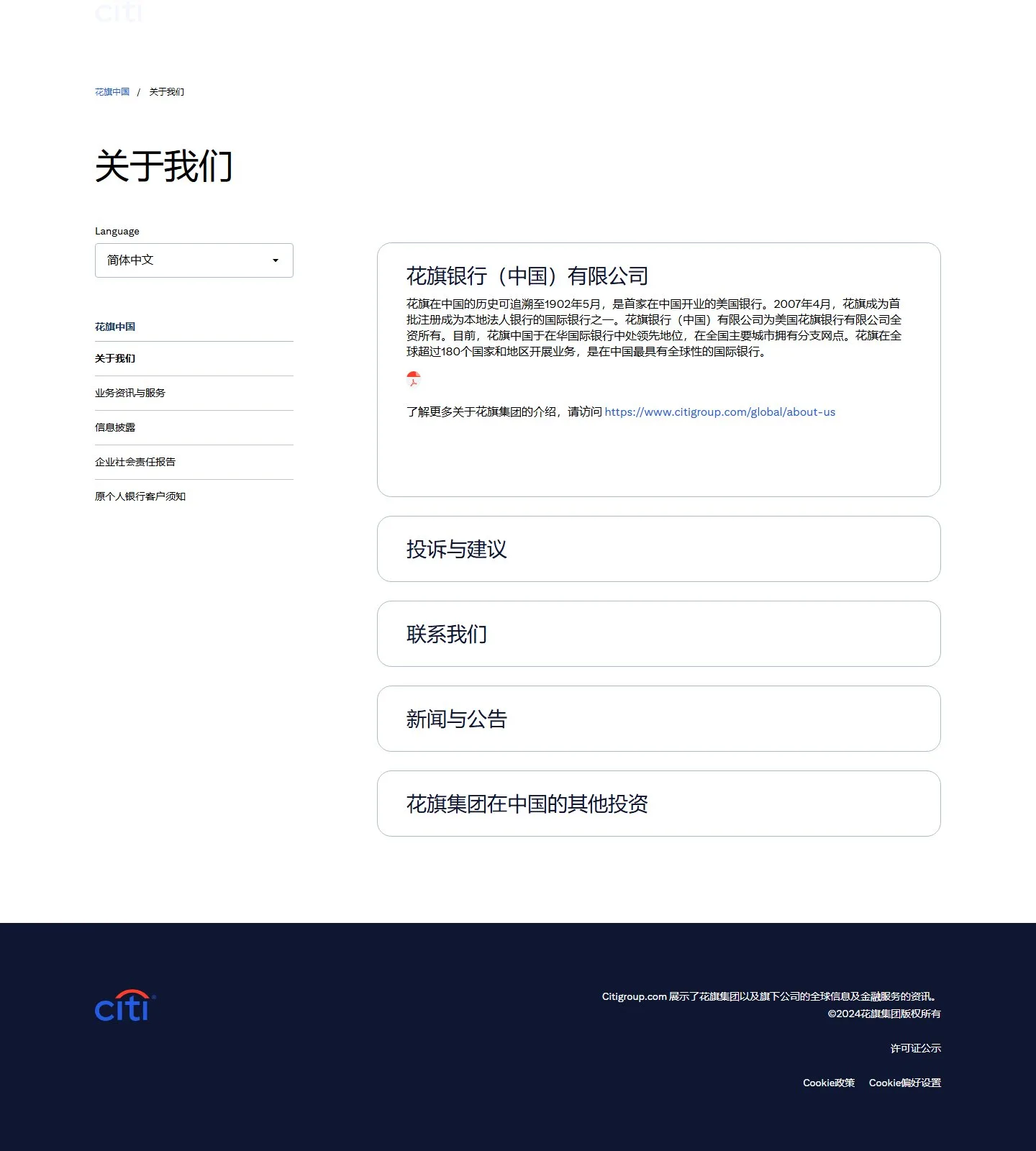 citi

花旗中国 / 关于我们

关于我们

Language

简体中文

花旗中国

关于我们

业务资讯与服务

信息披露

企业社会责任报告

原个人银行客户须知

花旗银行（中国）有限公司

花旗在中国的历史可追溯至1902年5月，是首家在中国开业的美国银行。2007年4月，花旗成为首批注册成为本地法人银行的国际银行之一。花旗银行（中国）有限公司为美国花旗银行有限公司全资所有。目前，花旗中国于在华国际银行中处领先地位，在全国主要城市拥有分支网点。花旗在全球超过180个国家和地区开展业务，是在中国最具有全球性的国际银行。

了解更多关于花旗集团的介绍，请访问 https://www.citigroup.com/global/about-us

投诉与建议

联系我们

新闻与公告

花旗集团在中国的其他投资

citi

Citigroup.com 展示了花旗集团以及旗下公司的全球信息及金融服务的资讯。
©2024花旗集团版权所有

许可证公示

Cookie政策 Cookie偏好设置